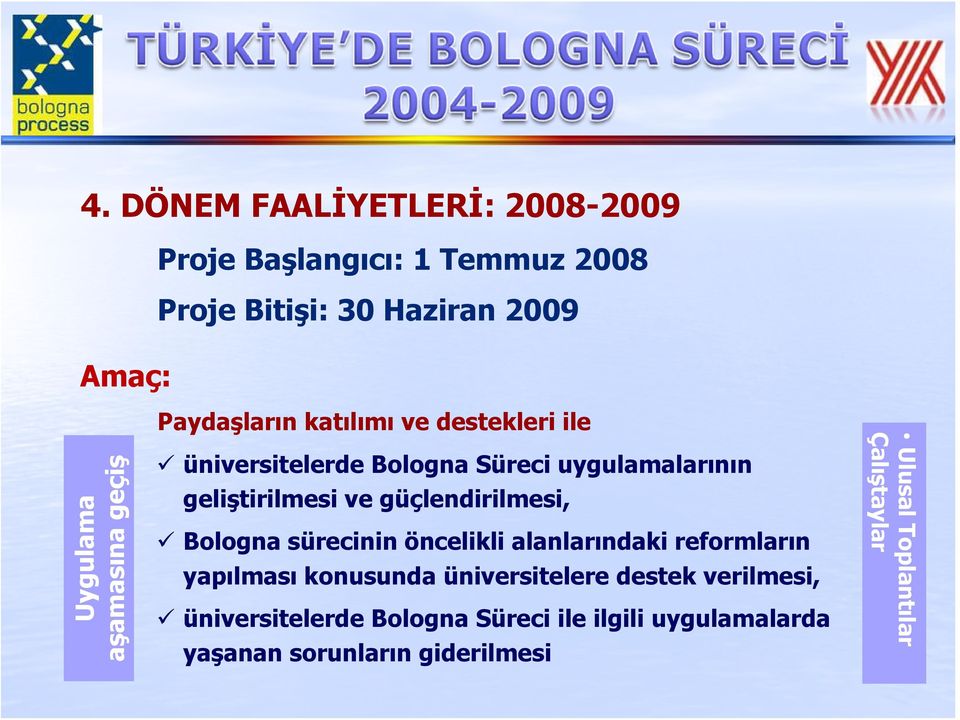 bologna process

TÜRKİYE'DE BOLOGNA SÜRECİ 2004-2009

4. DÖNEM FAALİYETLERİ: 2008-2009

Proje Başlangıcı: 1 Temmuz 2008

Proje Bitişi: 30 Haziran 2009

Amaç:

Paydaşların katılımı ve destekleri ile

Uygulama aşamasına geçiş

✓ üniversitelerde Bologna Süreci uygulamalarının geliştirilmesi ve güçlendirilmesi,

✓ Bologna sürecinin öncelikli alanlarındaki reformların yapılması konusunda üniversitelere destek verilmesi,

✓ üniversitelerde Bologna Süreci ile ilgili uygulamalarda yaşanan sorunların giderilmesi

• Ulusal Toplantılar Çalıştaylar